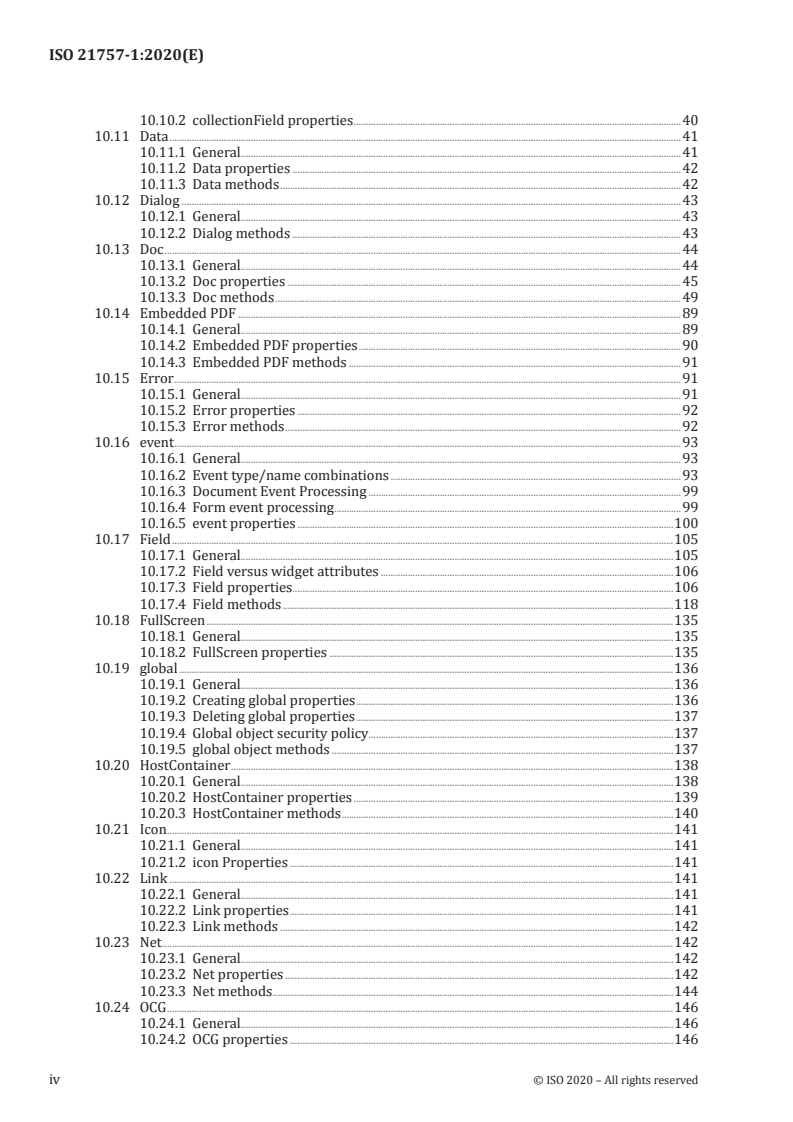 ISO 21757-1:2020(E)

10.10.2 collectionField properties 40
10.11 Data 41
10.11.1 General 41
10.11.2 Data properties 42
10.11.3 Data methods 42
10.12 Dialog 43
10.12.1 General 43
10.12.2 Dialog methods 43
10.13 Doc 44
10.13.1 General 44
10.13.2 Doc properties 45
10.13.3 Doc methods 49
10.14 Embedded PDF 89
10.14.1 General 89
10.14.2 Embedded PDF properties 90
10.14.3 Embedded PDF methods 91
10.15 Error 91
10.15.1 General 91
10.15.2 Error properties 92
10.15.3 Error methods 92
10.16 event 93
10.16.1 General 93
10.16.2 Event type/name combinations 93
10.16.3 Document Event Processing 99
10.16.4 Form event processing 99
10.16.5 event properties 100
10.17 Field 105
10.17.1 General 105
10.17.2 Field versus widget attributes 106
10.17.3 Field properties 106
10.17.4 Field methods 118
10.18 FullScreen 135
10.18.1 General 135
10.18.2 FullScreen properties 135
10.19 global 136
10.19.1 General 136
10.19.2 Creating global properties 136
10.19.3 Deleting global properties 137
10.19.4 Global object security policy 137
10.19.5 global object methods 137
10.20 HostContainer 138
10.20.1 General 138
10.20.2 HostContainer properties 139
10.20.3 HostContainer methods 140
10.21 Icon 141
10.21.1 General 141
10.21.2 icon Properties 141
10.22 Link 141
10.22.1 General 141
10.22.2 Link properties 141
10.22.3 Link methods 142
10.23 Net 142
10.23.1 General 142
10.23.2 Net properties 142
10.23.3 Net methods 144
10.24 OCG 146
10.24.1 General 146
10.24.2 OCG properties 146

iv © ISO 2020 – All rights reserved